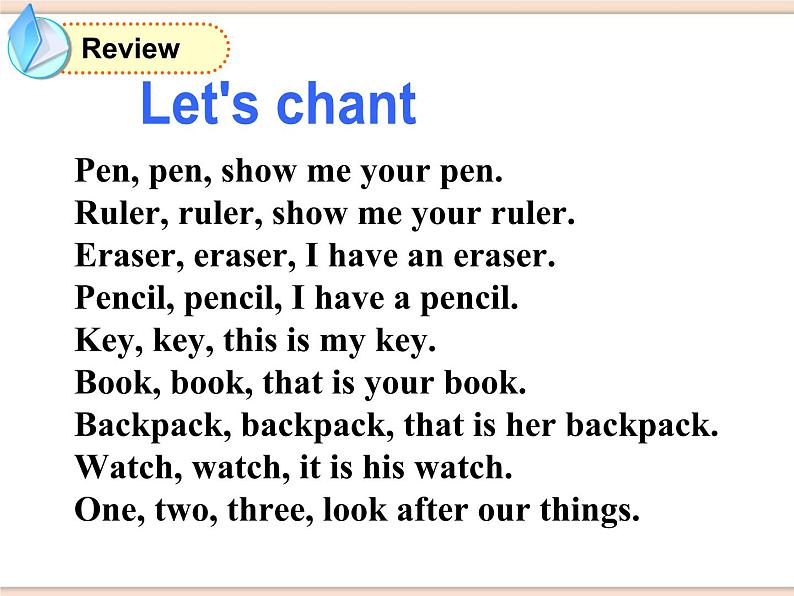 Review

Let's chant

Pen, pen, show me your pen.
Ruler, ruler, show me your ruler.
Eraser, eraser, I have an eraser.
Pencil, pencil, I have a pencil.
Key, key, this is my key.
Book, book, that is your book.
Backpack, backpack, that is her backpack.
Watch, watch, it is his watch.
One, two, three, look after our things.